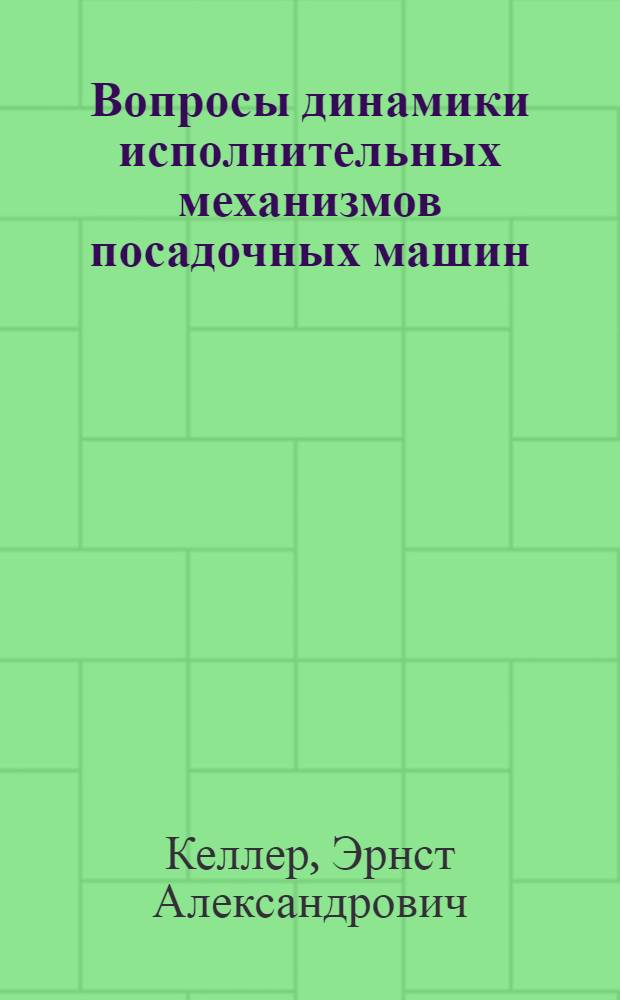 Вопросы динамики исполнительных механизмов посадочных машин

Келлер, Эрнст Александрович